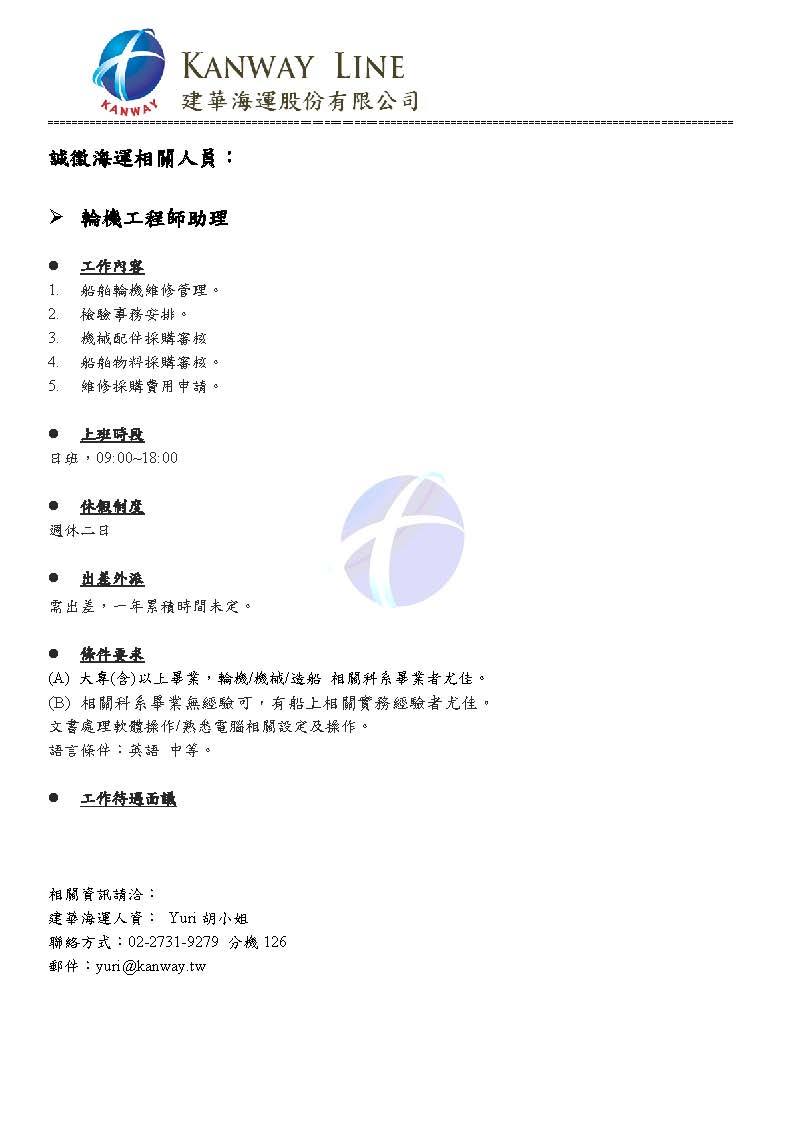 KANWAY
KANWAY LINE
建華海運股份有限公司

誠徵海運相關人員：

➢ 輪機工程師助理

● 工作內容
1. 船舶輪機維修管理。
2. 檢驗事務安排。
3. 機械配件採購審核
4. 船舶物料採購審核。
5. 維修採購費用申請。

● 上班時段
日班，09:00~18:00

● 休假制度
週休二日

● 出差外派
需出差，一年累積時間未定。

● 條件要求
(A) 大專(含)以上畢業，輪機/機械/造船 相關科系畢業者尤佳。
(B) 相關科系畢業無經驗可，有船上相關實務經驗者尤佳。
文書處理軟體操作/熟悉電腦相關設定及操作。
語言條件：英語 中等。

● 工作待遇面議

相關資訊請洽：
建華海運人資： Yuri 胡小姐
聯絡方式：02-2731-9279 分機 126
郵件：yuri@kanway.tw